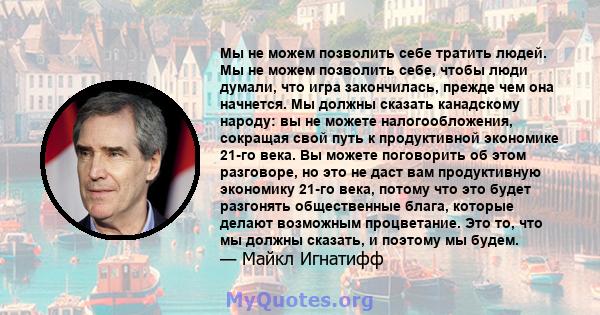 Мы не можем позволить себе тратить людей. Мы не можем позволить себе, чтобы люди думали, что игра закончилась, прежде чем она начнется. Мы должны сказать канадскому народу: вы не можете налогообложения, сокращая свой путь к продуктивной экономике 21-го века. Вы можете поговорить об этом разговоре, но это не даст вам продуктивную экономику 21-го века, потому что это будет разгонять общественные блага, которые делают возможным процветание. Это то, что мы должны сказать, и поэтому мы будем.
— Майкл Игнатифф

MyQuotes.org